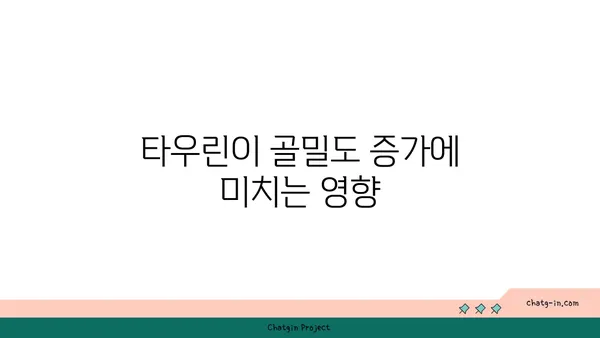 타우린이 골밀도 증가에 미치는 영향

chatg-in.com

Chatgin Project